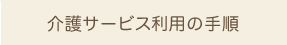 介護サービス利用の手順